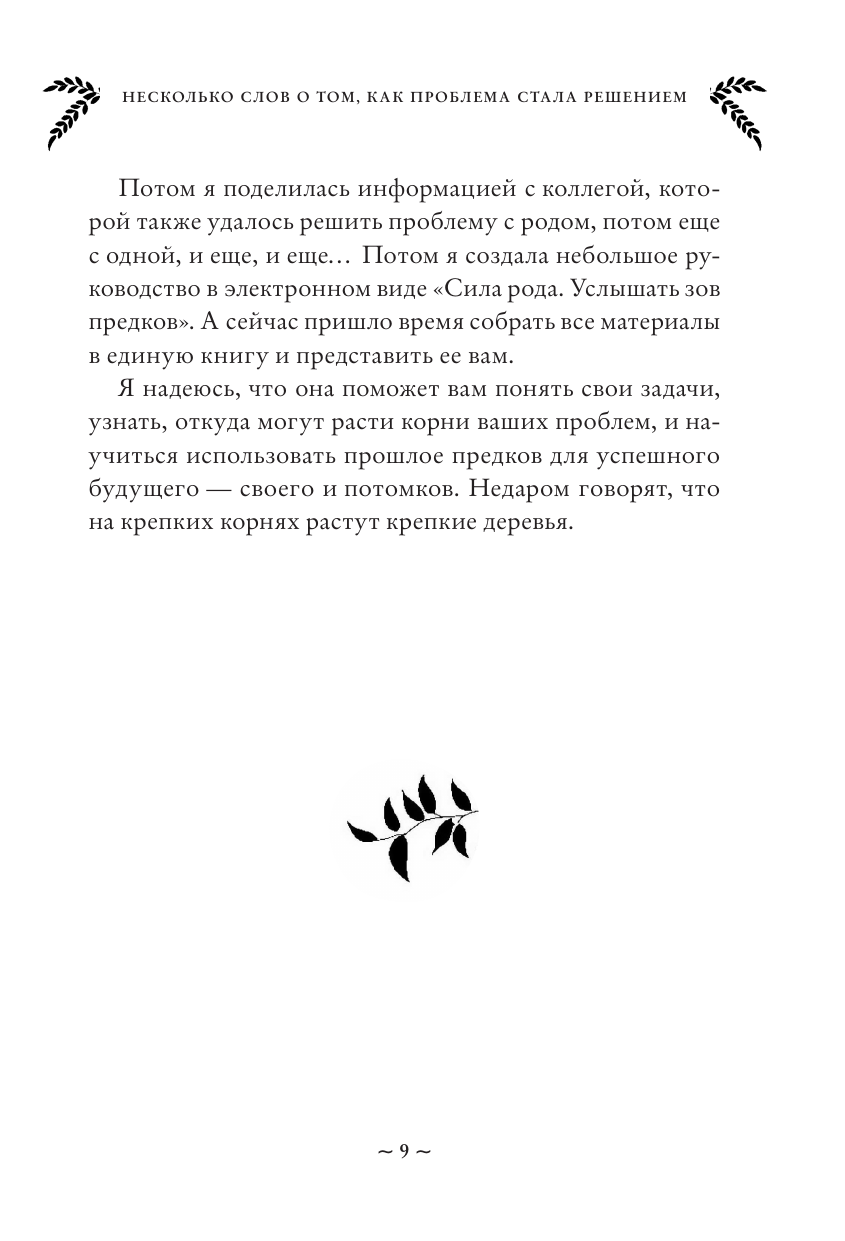 НЕСКОЛЬКО СЛОВ О ТОМ, КАК ПРОБЛЕМА СТАЛА РЕШЕНИЕМ

Потом я поделилась информацией с коллегой, которой также удалось решить проблему с родом, потом еще с одной, и еще, и еще… Потом я создала небольшое руководство в электронном виде «Сила рода. Услышать зов предков». А сейчас пришло время собрать все материалы в единую книгу и представить ее вам.

Я надеюсь, что она поможет вам понять свои задачи, узнать, откуда могут расти корни ваших проблем, и научиться использовать прошлое предков для успешного будущего — своего и потомков. Недаром говорят, что на крепких корнях растут крепкие деревья.

~ 9 ~